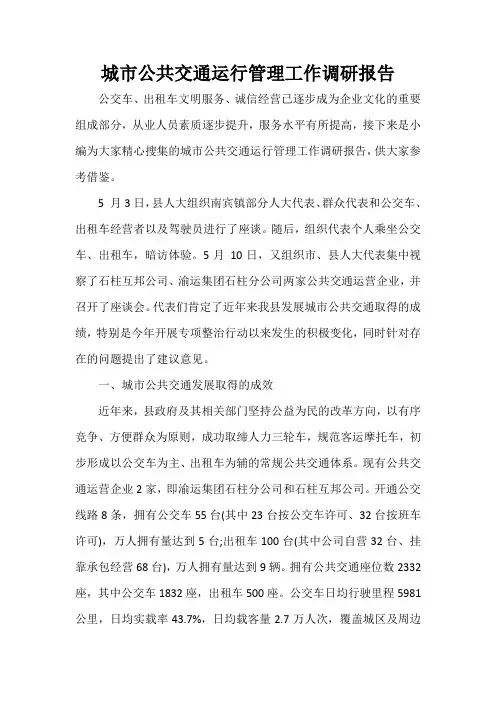 城市公共交通运行管理工作调研报告

公交车、出租车文明服务、诚信经营已逐步成为企业文化的重要组成部分，从业人员素质逐步提升，服务水平有所提高，接下来是小编为大家精心搜集的城市公共交通运行管理工作调研报告，供大家参考借鉴。

5 月 3 日，县人大组织南宾镇部分人大代表、群众代表和公交车、出租车经营者以及驾驶员进行了座谈。随后，组织代表个人乘坐公交车、出租车，暗访体验。5 月 10 日，又组织市、县人大代表集中视察了石柱互邦公司、渝运集团石柱分公司两家公共交通运营企业，并召开了座谈会。代表们肯定了近年来我县发展城市公共交通取得的成绩，特别是今年开展专项整治行动以来发生的积极变化，同时针对存在的问题提出了建议意见。

一、城市公共交通发展取得的成效

近年来，县政府及其相关部门坚持公益为民的改革方向，以有序竞争、方便群众为原则，成功取缔人力三轮车，规范客运摩托车，初步形成以公交车为主、出租车为辅的常规公共交通体系。现有公共交通运营企业 2 家，即渝运集团石柱分公司和石柱互邦公司。开通公交线路 8 条，拥有公交车 55 台(其中 23 台按公交车许可、32 台按班车许可)，万人拥有量达到 5 台;出租车 100 台(其中公司自营 32 台、挂靠承包经营 68 台)，万人拥有量达到 9 辆。拥有公共交通座位数 2332 座，其中公交车 1832 座，出租车 500 座。公交车日均行驶里程 5981 公里，日均实载率 43.7%，日均载客量 2.7 万人次，覆盖城区及周边